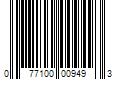 0 77100 00949 3